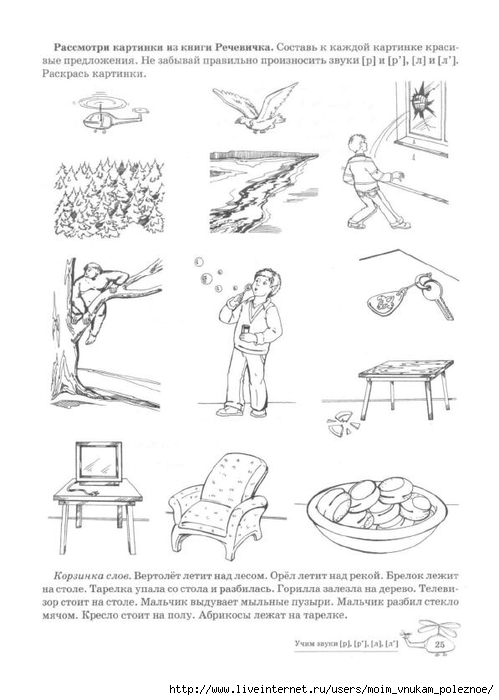 **Рассмотри картинки из книги Речевичка.** Составь к каждой картинке красивые предложения. Не забывай правильно произносить звуки [р] и [р'], [л] и [л'].
Раскрась картинки.

*Корзинка слов.* Вертолёт летит над лесом. Орёл летит над рекой. Брелок лежит на столе. Тарелка упала со стола и разбилась. Горилла залезла на дерево. Телевизор стоит на столе. Мальчик выдувает мыльные пузыри. Мальчик разбил стекло мячом. Кресло стоит на полу. Абрикосы лежат на тарелке.

Учим звуки [р], [р'], [л], [л'] 25

http://www.liveinternet.ru/users/moim_vnukam_poleznoe/